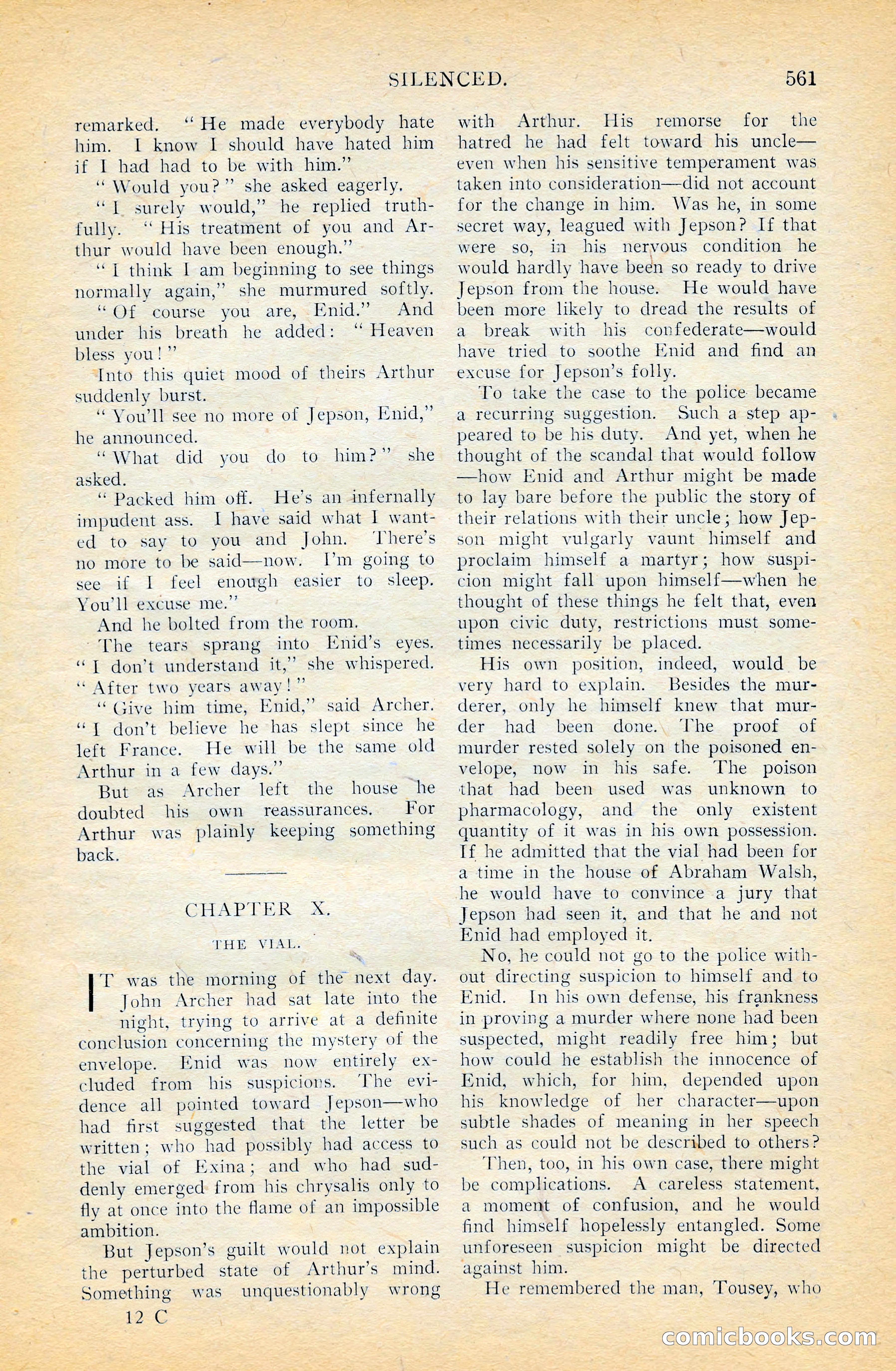 SILENCED. 561

remarked. "He made everybody hate him. I know I should have hated him if I had had to be with him."

"Would you?" she asked eagerly.

"I surely would," he replied truthfully. "His treatment of you and Arthur would have been enough."

"I think I am beginning to see things normally again," she murmured softly.

"Of course you are, Enid." And under his breath he added: "Heaven bless you!"

Into this quiet mood of theirs Arthur suddenly burst.

"You'll see no more of Jepson, Enid," he announced.

"What did you do to him?" she asked.

"Packed him off. He's an infernally impudent ass. I have said what I wanted to say to you and John. There's no more to be said—now. I'm going to see if I feel enough easier to sleep. You'll excuse me."

And he bolted from the room.

The tears sprang into Enid's eyes. "I don't understand it," she whispered. "After two years away!"

"Give him time, Enid," said Archer. "I don't believe he has slept since he left France. He will be the same old Arthur in a few days."

But as Archer left the house he doubted his own reassurances. For Arthur was plainly keeping something back.

CHAPTER X.

THE VIAL.

IT was the morning of the next day. John Archer had sat late into the night, trying to arrive at a definite conclusion concerning the mystery of the envelope. Enid was now entirely excluded from his suspicions. The evidence all pointed toward Jepson—who had first suggested that the letter be written; who had possibly had access to the vial of Exina; and who had suddenly emerged from his chrysalis only to fly at once into the flame of an impossible ambition.

But Jepson's guilt would not explain the perturbed state of Arthur's mind. Something was unquestionably wrong with Arthur. His remorse for the hatred he had felt toward his uncle—even when his sensitive temperament was taken into consideration—did not account for the change in him. Was he, in some secret way, leagued with Jepson? If that were so, in his nervous condition he would hardly have been so ready to drive Jepson from the house. He would have been more likely to dread the results of a break with his confederate—would have tried to soothe Enid and find an excuse for Jepson's folly.

To take the case to the police became a recurring suggestion. Such a step appeared to be his duty. And yet, when he thought of the scandal that would follow—how Enid and Arthur might be made to lay bare before the public the story of their relations with their uncle; how Jepson might vulgarly vaunt himself and proclaim himself a martyr; how suspicion might fall upon himself—when he thought of these things he felt that, even upon civic duty, restrictions must sometimes necessarily be placed.

His own position, indeed, would be very hard to explain. Besides the murderer, only he himself knew that murder had been done. The proof of murder rested solely on the poisoned envelope, now in his safe. The poison that had been used was unknown to pharmacology, and the only existent quantity of it was in his own possession. If he admitted that the vial had been for a time in the house of Abraham Walsh, he would have to convince a jury that Jepson had seen it, and that he and not Enid had employed it.

No, he could not go to the police without directing suspicion to himself and to Enid. In his own defense, his frankness in proving a murder where none had been suspected, might readily free him; but how could he establish the innocence of Enid, which, for him, depended upon his knowledge of her character—upon subtle shades of meaning in her speech such as could not be described to others?

Then, too, in his own case, there might be complications. A careless statement, a moment of confusion, and he would find himself hopelessly entangled. Some unforeseen suspicion might be directed against him.

He remembered the man, Tousey, who

12 C

comicbooks.com